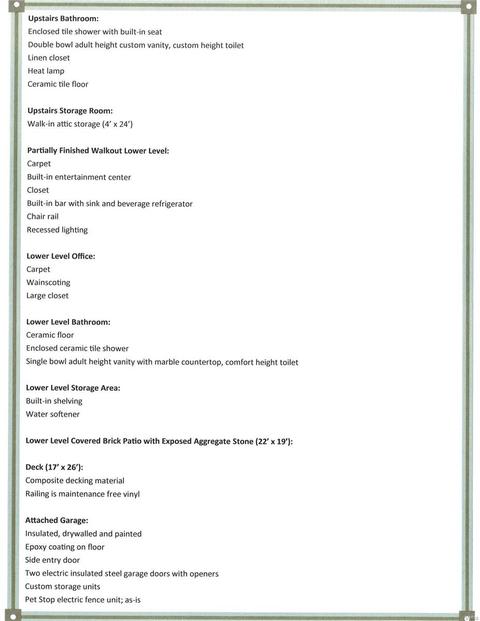 Upstairs Bathroom:
Enclosed tile shower with built-in seat
Double bowl adult height custom vanity, custom height toilet
Linen closet
Heat lamp
Ceramic tile floor

Upstairs Storage Room:
Walk-in attic storage (4' x 24')

Partially Finished Walkout Lower Level:
Carpet
Built-in entertainment center
Closet
Built-in bar with sink and beverage refrigerator
Chair rail
Recessed lighting

Lower Level Office:
Carpet
Wainscoting
Large closet

Lower Level Bathroom:
Ceramic floor
Enclosed ceramic tile shower
Single bowl adult height vanity with marble countertop, comfort height toilet

Lower Level Storage Area:
Built-in shelving
Water softener

Lower Level Covered Brick Patio with Exposed Aggregate Stone (22' x 19'):

Deck (17' x 26'):
Composite decking material
Railing is maintenance free vinyl

Attached Garage:
Insulated, drywalled and painted
Epoxy coating on floor
Side entry door
Two electric insulated steel garage doors with openers
Custom storage units
Pet Stop electric fence unit; as-is